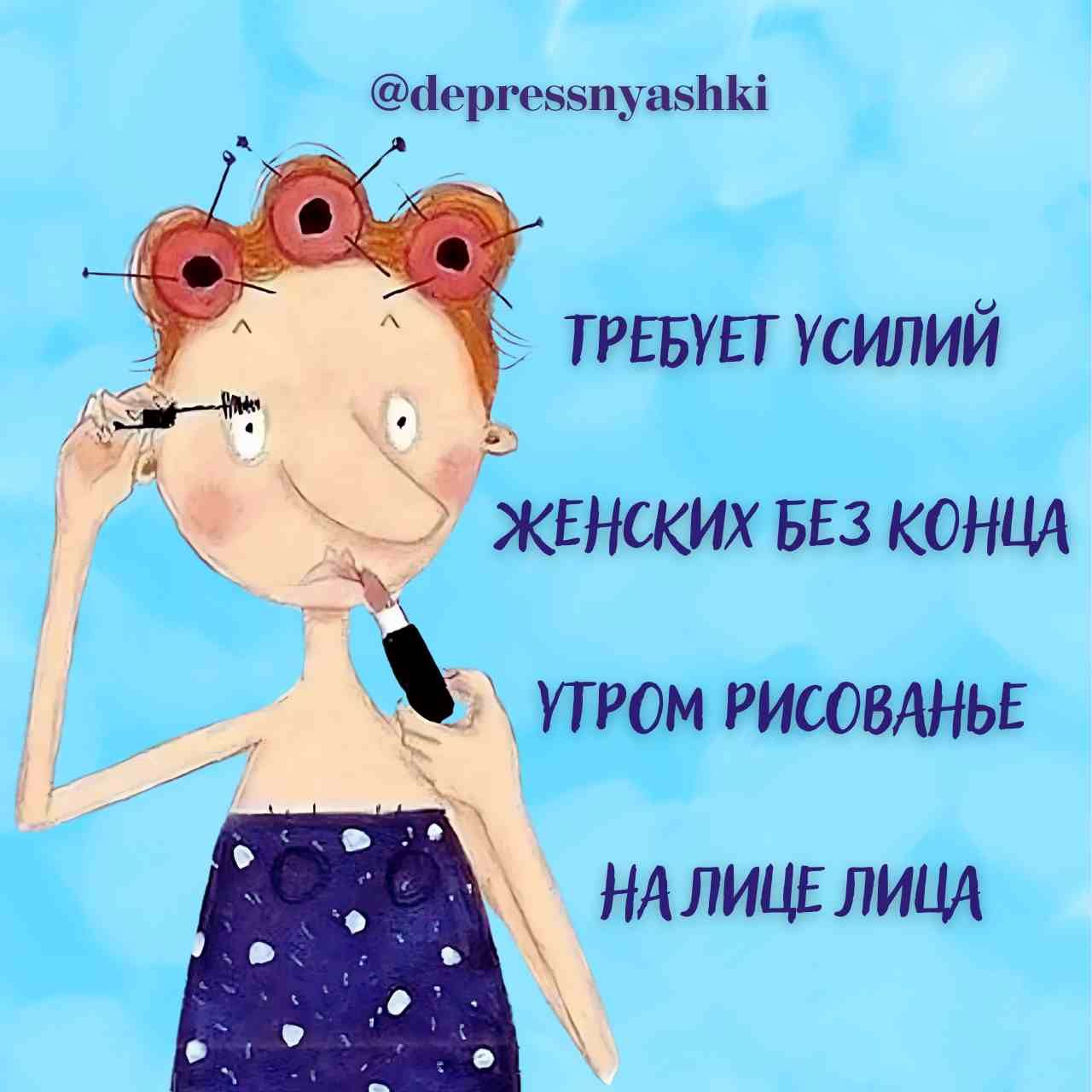 @depressnyashki

ТРЕБУЕТ УСИЛИЙ

ЖЕНСКИХ БЕЗ КОНЦА

УТРОМ РИСОВАНЬЕ

НА ЛИЦЕ ЛИЦА